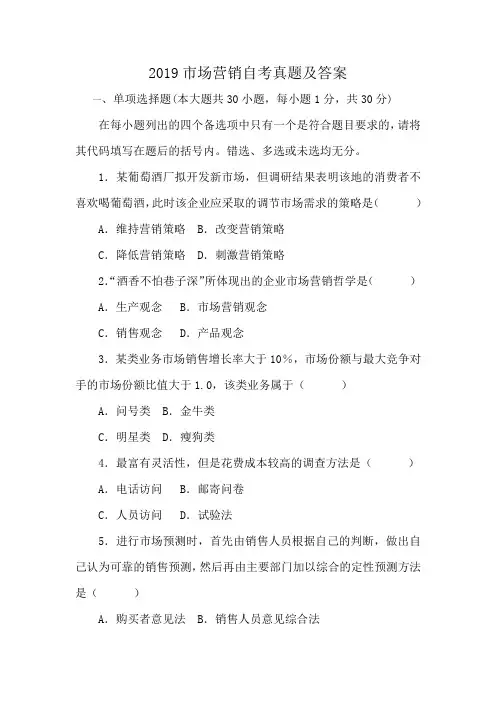 2019 市场营销自考真题及答案

一、单项选择题(本大题共 30 小题，每小题 1 分，共 30 分)

在每小题列出的四个备选项中只有一个是符合题目要求的，请将其代码填写在题后的括号内。错选、多选或未选均无分。

1．某葡萄酒厂拟开发新市场，但调研结果表明该地的消费者不喜欢喝葡萄酒，此时该企业应采取的调节市场需求的策略是(　　)

A．维持营销策略　B．改变营销策略

C．降低营销策略　D．刺激营销策略

2.“酒香不怕巷子深”所体现出的企业市场营销哲学是(　　)

A．生产观念　B．市场营销观念

C．销售观念　D．产品观念

3．某类业务市场销售增长率大于 10%，市场份额与最大竞争对手的市场份额比值大于 1.0，该类业务属于（　　）

A．问号类　B．金牛类

C．明星类　D．瘦狗类

4．最富有灵活性，但是花费成本较高的调查方法是（　　）

A．电话访问　B．邮寄问卷

C．人员访问　D．试验法

5．进行市场预测时，首先由销售人员根据自己的判断，做出自己认为可靠的销售预测，然后再由主要部门加以综合的定性预测方法是（　　）

A．购买者意见法　B．销售人员意见综合法